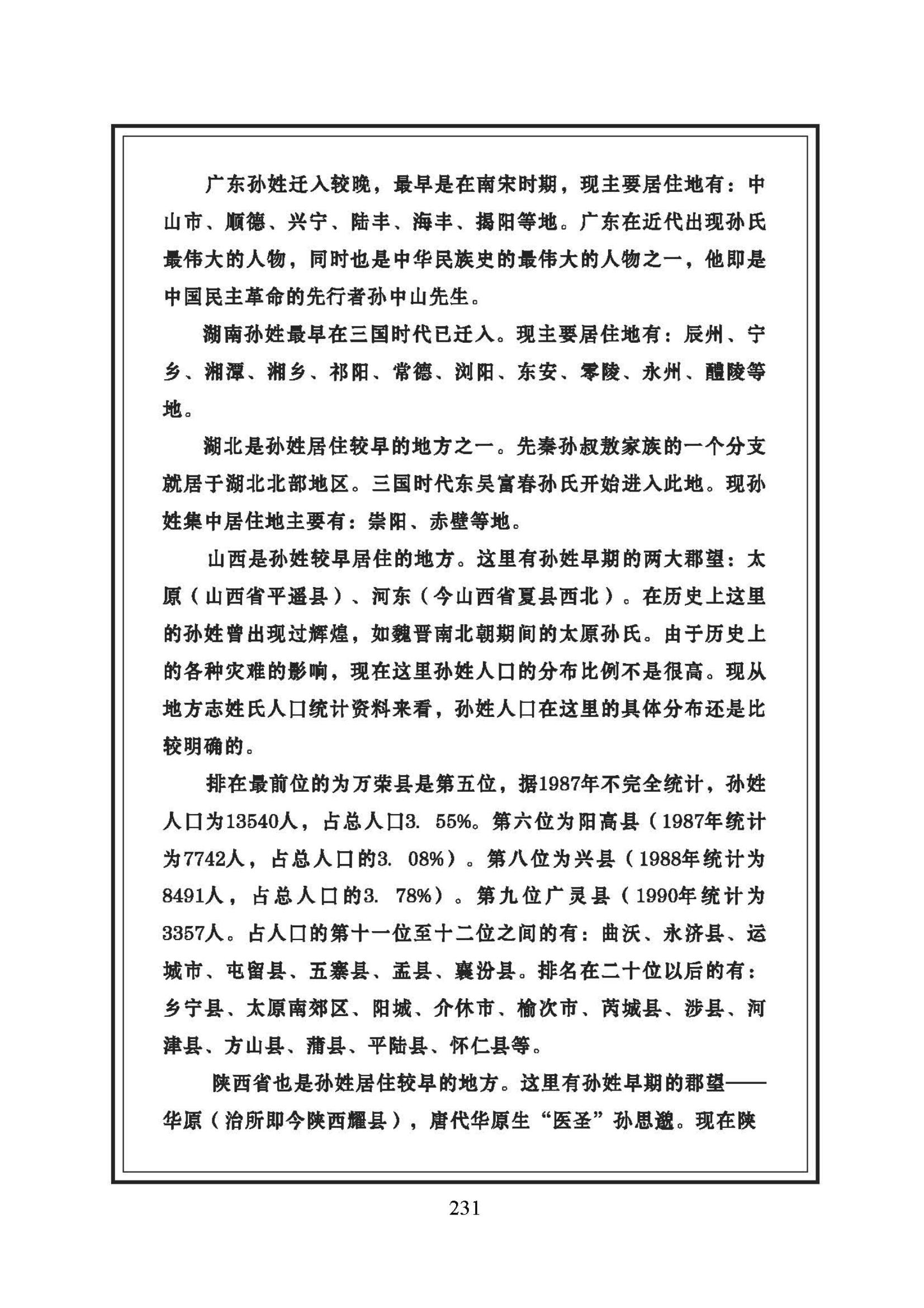 广东孙姓迁入较晚，最早是在南宋时期，现主要居住地有：中山市、顺德、兴宁、陆丰、海丰、揭阳等地。广东在近代出现孙氏最伟大的人物，同时也是中华民族史的最伟大的人物之一，他即是中国民主革命的先行者孙中山先生。

湖南孙姓最早在三国时代已迁入。现主要居住地有：辰州、宁乡、湘潭、湘乡、祁阳、常德、浏阳、东安、零陵、永州、醴陵等地。

湖北是孙姓居住较早的地方之一。先秦孙叔敖家族的一个分支就居于湖北北部地区。三国时代东吴富春孙氏开始进入此地。现孙姓集中居住地主要有：崇阳、赤壁等地。

山西是孙姓较早居住的地方。这里有孙姓早期的两大郡望：太原（山西省平遥县）、河东（今山西省夏县西北）。在历史上这里的孙姓曾出现过辉煌，如魏晋南北朝期间的太原孙氏。由于历史上的各种灾难的影响，现在这里孙姓人口的分布比例不是很高。现从地方志姓氏人口统计资料来看，孙姓人口在这里的具体分布还是比较明确的。

排在最前位的为万荣县是第五位，据1987年不完全统计，孙姓人口为13540人，占总人口3. 55%。第六位为阳高县（1987年统计为7742人，占总人口的3. 08%）。第八位为兴县（1988年统计为8491人，占总人口的3. 78%）。第九位广灵县（1990年统计为3357人。占人口的第十一位至十二位之间的有：曲沃、永济县、运城市、屯留县、五寨县、盂县、襄汾县。排名在二十位以后的有：乡宁县、太原南郊区、阳城、介休市、榆次市、芮城县、涉县、河津县、方山县、蒲县、平陆县、怀仁县等。

陕西省也是孙姓居住较早的地方。这里有孙姓早期的郡望——华原（治所即今陕西耀县），唐代华原生“医圣”孙思邈。现在陕

231